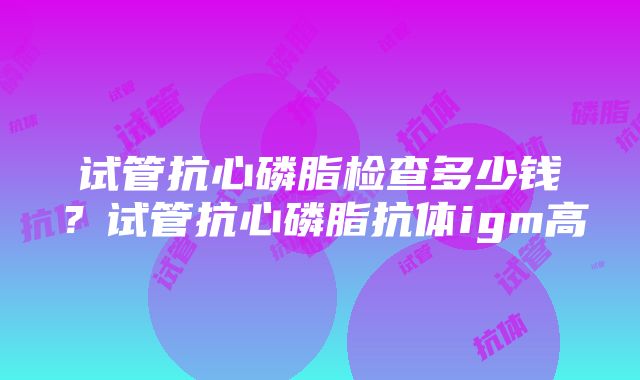 试管抗心磷脂检查多少钱？试管抗心磷脂抗体igm高